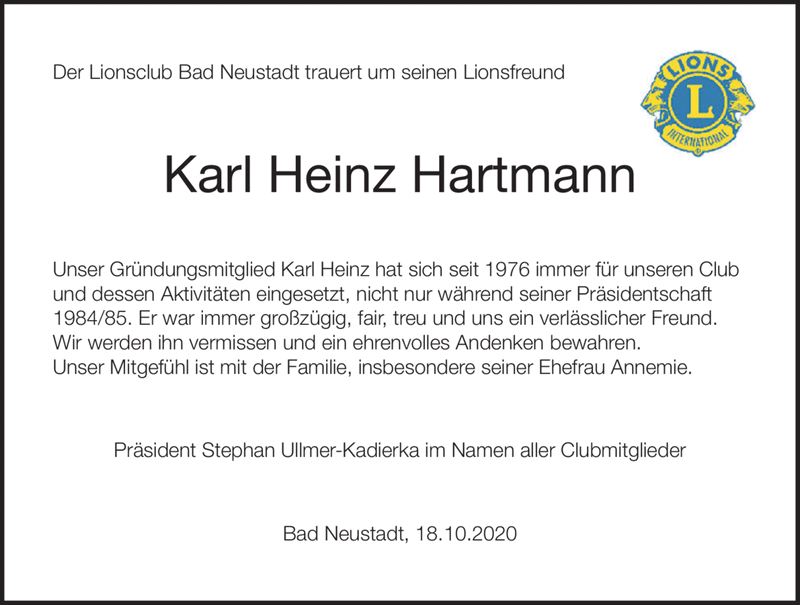 Der Lionsclub Bad Neustadt trauert um seinen Lionsfreund

LIONS
L
INTERNATIONAL

Karl Heinz Hartmann

Unser Gründungsmitglied Karl Heinz hat sich seit 1976 immer für unseren Club und dessen Aktivitäten eingesetzt, nicht nur während seiner Präsidentschaft 1984/85. Er war immer großzügig, fair, treu und uns ein verlässlicher Freund. Wir werden ihn vermissen und ein ehrenvolles Andenken bewahren.
Unser Mitgefühl ist mit der Familie, insbesondere seiner Ehefrau Annemie.

Präsident Stephan Ullmer-Kadierka im Namen aller Clubmitglieder

Bad Neustadt, 18.10.2020